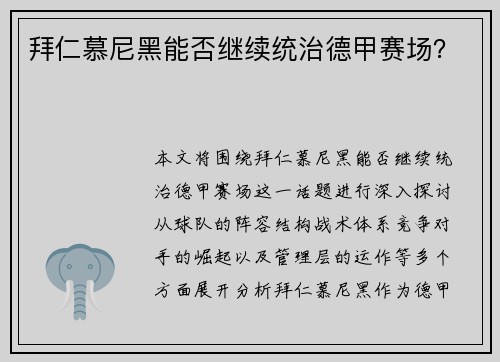 拜仁慕尼黑能否继续统治德甲赛场?

本文将围绕拜仁慕尼黑能否继续统治德甲赛场这一话题进行深入探讨从球队的阵容结构战术体系竞争对手的崛起以及管理层的运作等多个方面展开分析拜仁慕尼黑作为德甲